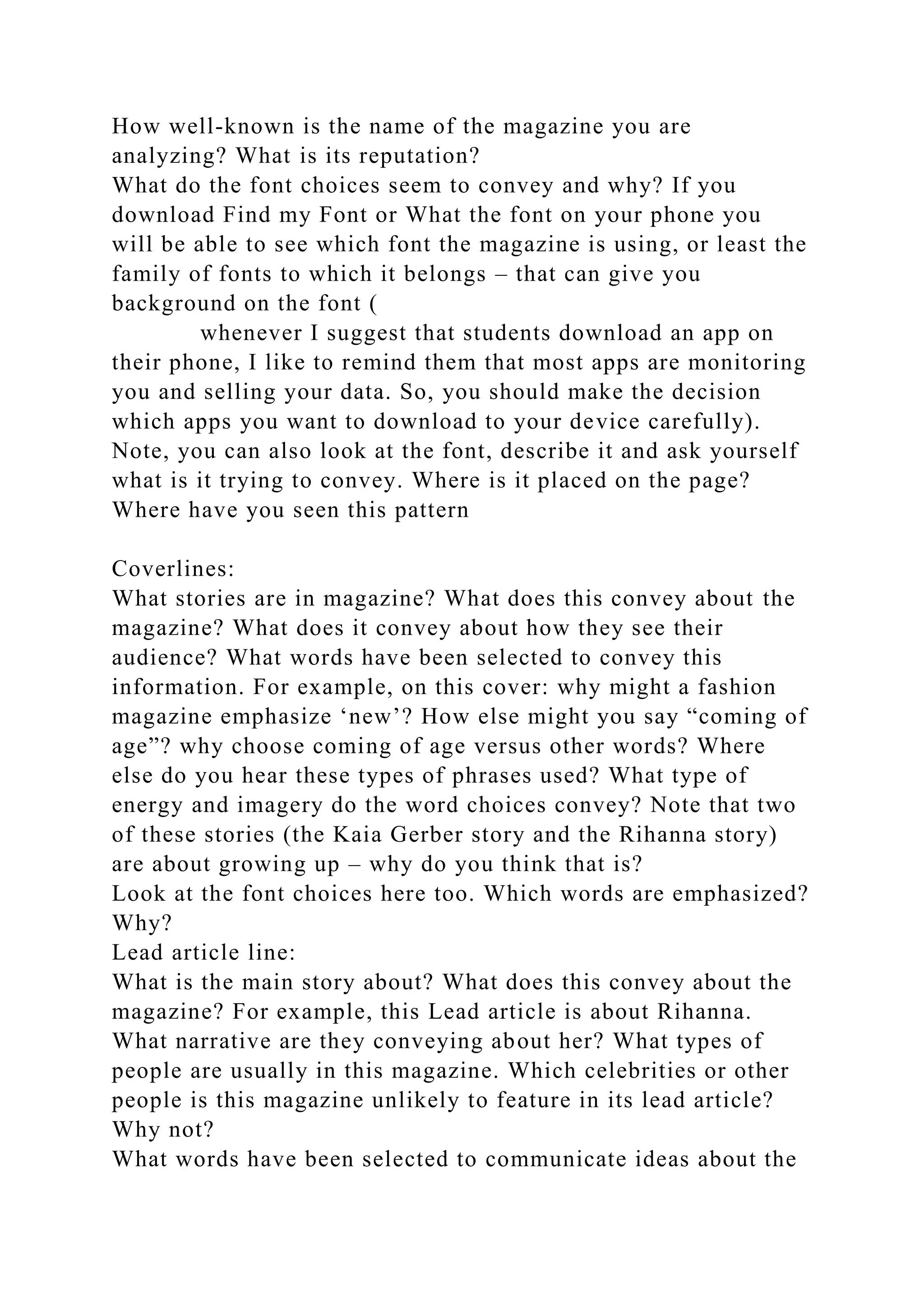 How well-known is the name of the magazine you are analyzing? What is its reputation?
What do the font choices seem to convey and why? If you download Find my Font or What the font on your phone you will be able to see which font the magazine is using, or least the family of fonts to which it belongs – that can give you background on the font (

whenever I suggest that students download an app on their phone, I like to remind them that most apps are monitoring you and selling your data. So, you should make the decision which apps you want to download to your device carefully). Note, you can also look at the font, describe it and ask yourself what is it trying to convey. Where is it placed on the page? Where have you seen this pattern

Coverlines:
What stories are in magazine? What does this convey about the magazine? What does it convey about how they see their audience? What words have been selected to convey this information. For example, on this cover: why might a fashion magazine emphasize ‘new’? How else might you say “coming of age”? why choose coming of age versus other words? Where else do you hear these types of phrases used? What type of energy and imagery do the word choices convey? Note that two of these stories (the Kaia Gerber story and the Rihanna story) are about growing up – why do you think that is?
Look at the font choices here too. Which words are emphasized? Why?
Lead article line:
What is the main story about? What does this convey about the magazine? For example, this Lead article is about Rihanna. What narrative are they conveying about her? What types of people are usually in this magazine. Which celebrities or other people is this magazine unlikely to feature in its lead article? Why not?
What words have been selected to communicate ideas about the